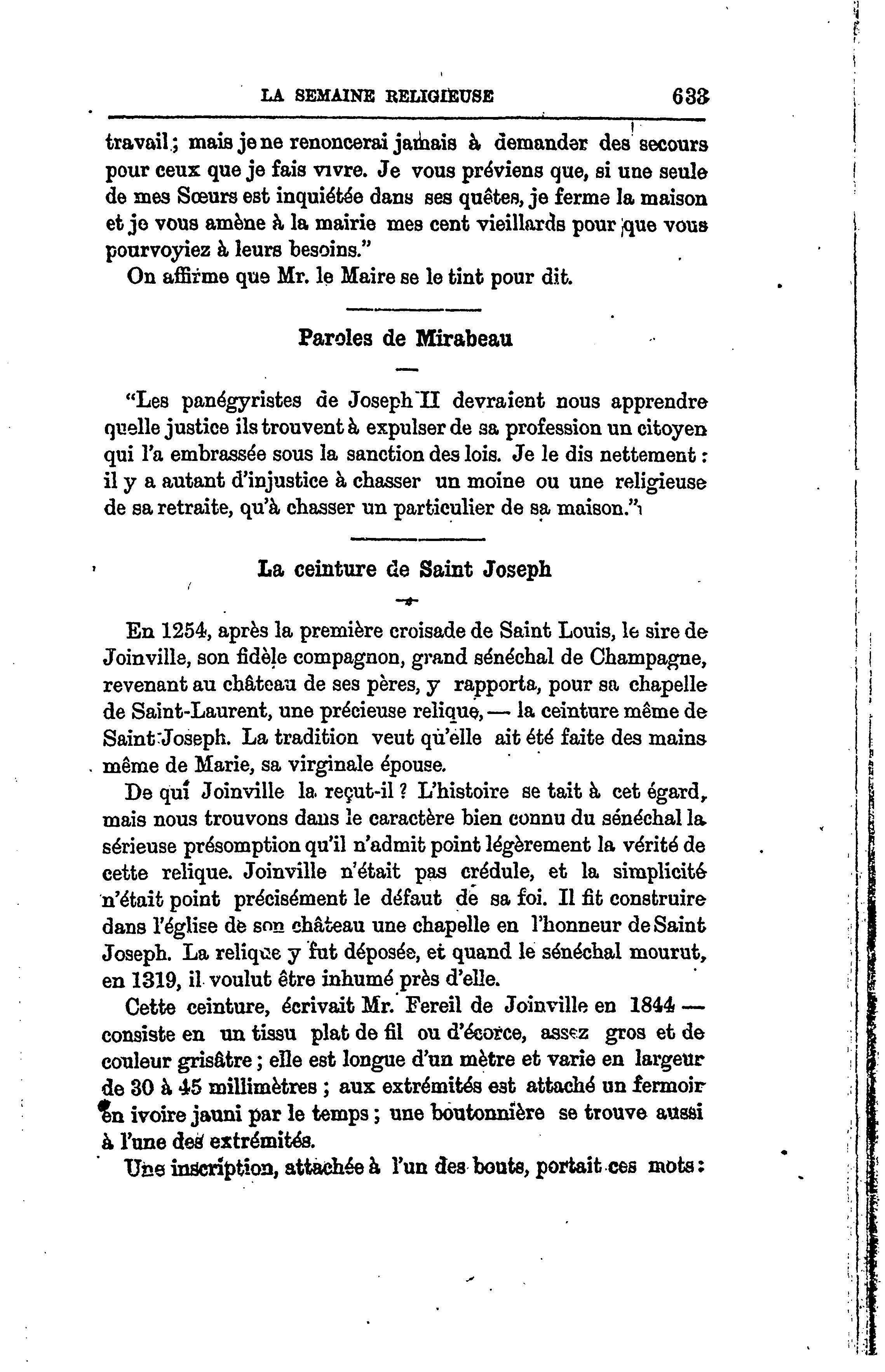 LA SEMAINE RELIGIEUSE 633

travail; mais je ne renoncerai jamais à demander des secours pour ceux que je fais vivre. Je vous préviens que, si une seule de mes Sœurs est inquiétée dans ses quêtes, je ferme la maison et je vous amène à la mairie mes cent vieillards pour que vous pourvoyiez à leurs besoins."

On affirme que Mr. le Maire se le tint pour dit.

Paroles de Mirabeau

"Les panégyristes de Joseph II devraient nous apprendre quelle justice ils trouvent à expulser de sa profession un citoyen qui l'a embrassée sous la sanction des lois. Je le dis nettement : il y a autant d'injustice à chasser un moine ou une religieuse de sa retraite, qu'à chasser un particulier de sa maison."

La ceinture de Saint Joseph

En 1254, après la première croisade de Saint Louis, le sire de Joinville, son fidèle compagnon, grand sénéchal de Champagne, revenant au château de ses pères, y rapporta, pour sa chapelle de Saint-Laurent, une précieuse relique, — la ceinture même de Saint Joseph. La tradition veut qu'elle ait été faite des mains même de Marie, sa virginale épouse.

De qui Joinville la reçut-il ? L'histoire se tait à cet égard, mais nous trouvons dans le caractère bien connu du sénéchal la sérieuse présomption qu'il n'admit point légèrement la vérité de cette relique. Joinville n'était pas crédule, et la simplicité n'était point précisément le défaut de sa foi. Il fit construire dans l'église de son château une chapelle en l'honneur de Saint Joseph. La relique y fut déposée, et quand le sénéchal mourut, en 1319, il voulut être inhumé près d'elle.

Cette ceinture, écrivait Mr. Fereil de Joinville en 1844 — consiste en un tissu plat de fil ou d'écorce, assez gros et de couleur grisâtre ; elle est longue d'un mètre et varie en largeur de 30 à 45 millimètres ; aux extrémités est attaché un fermoir en ivoire jauni par le temps ; une boutonnière se trouve aussi à l'une des extrémités.

Une inscription, attachée à l'un des bouts, portait ces mots :